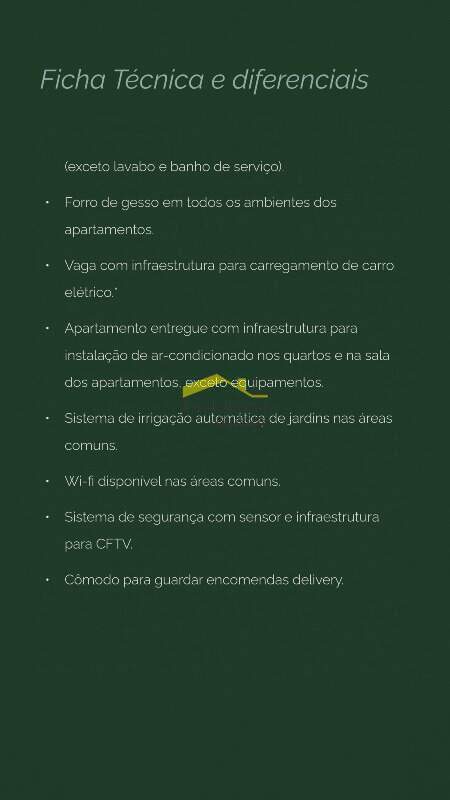 Ficha Técnica e diferenciais

(exceto lavabo e banho de serviço).

• Forro de gesso em todos os ambientes dos apartamentos.

• Vaga com infraestrutura para carregamento de carro elétrico.*

• Apartamento entregue com infraestrutura para instalação de ar-condicionado nos quartos e na sala dos apartamentos, exceto equipamentos.

• Sistema de irrigação automática de jardins nas áreas comuns.

• Wi-fi disponível nas áreas comuns.

• Sistema de segurança com sensor e infraestrutura para CFTV.

• Cômodo para guardar encomendas delivery.